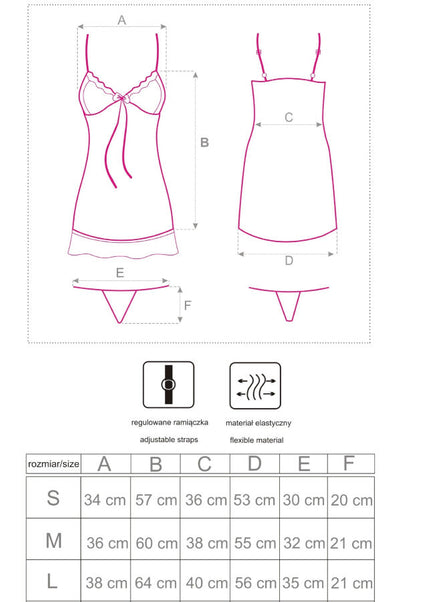 A

B

C

D

E

F

regulowane ramiączka
adjustable straps

materiał elastyczny
flexible material

| rozmiar/size | A | B | C | D | E | F |
|---|---|---|---|---|---|---|
| S | 34 cm | 57 cm | 36 cm | 53 cm | 30 cm | 20 cm |
| M | 36 cm | 60 cm | 38 cm | 55 cm | 32 cm | 21 cm |
| L | 38 cm | 64 cm | 40 cm | 56 cm | 35 cm | 21 cm |